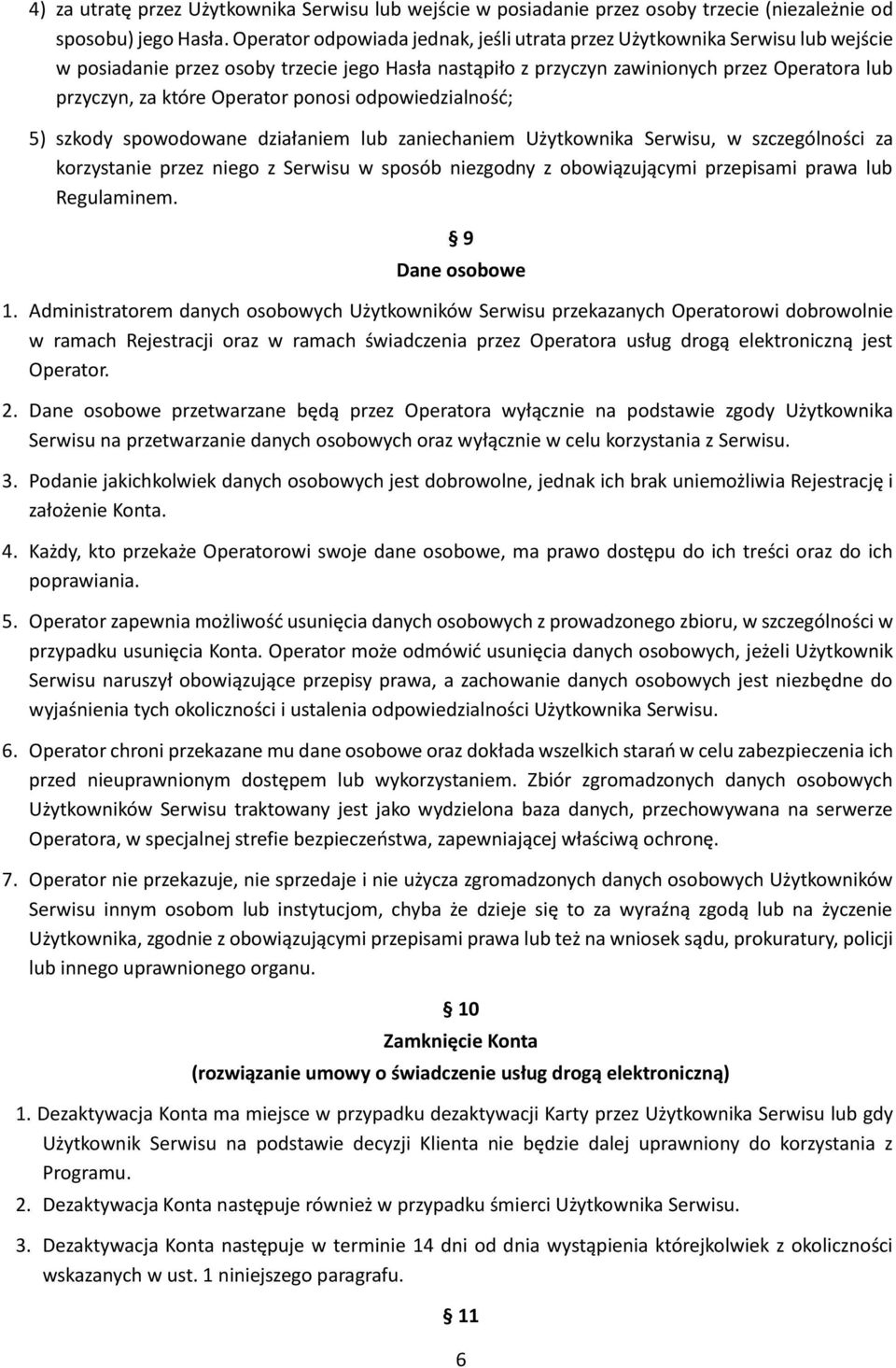 4) za utratę przez Użytkownika Serwisu lub wejście w posiadanie przez osoby trzecie (niezależnie od sposobu) jego Hasła. Operator odpowiada jednak, jeśli utrata przez Użytkownika Serwisu lub wejście w posiadanie przez osoby trzecie jego Hasła nastąpiło z przyczyn zawinionych przez Operatora lub przyczyn, za które Operator ponosi odpowiedzialność;

5) szkody spowodowane działaniem lub zaniechaniem Użytkownika Serwisu, w szczególności za korzystanie przez niego z Serwisu w sposób niezgodny z obowiązującymi przepisami prawa lub Regulaminem.

§ 9
Dane osobowe

1. Administratorem danych osobowych Użytkowników Serwisu przekazanych Operatorowi dobrowolnie w ramach Rejestracji oraz w ramach świadczenia przez Operatora usług drogą elektroniczną jest Operator.

2. Dane osobowe przetwarzane będą przez Operatora wyłącznie na podstawie zgody Użytkownika Serwisu na przetwarzanie danych osobowych oraz wyłącznie w celu korzystania z Serwisu.

3. Podanie jakichkolwiek danych osobowych jest dobrowolne, jednak ich brak uniemożliwia Rejestrację i założenie Konta.

4. Każdy, kto przekaże Operatorowi swoje dane osobowe, ma prawo dostępu do ich treści oraz do ich poprawiania.

5. Operator zapewnia możliwość usunięcia danych osobowych z prowadzonego zbioru, w szczególności w przypadku usunięcia Konta. Operator może odmówić usunięcia danych osobowych, jeżeli Użytkownik Serwisu naruszył obowiązujące przepisy prawa, a zachowanie danych osobowych jest niezbędne do wyjaśnienia tych okoliczności i ustalenia odpowiedzialności Użytkownika Serwisu.

6. Operator chroni przekazane mu dane osobowe oraz dokłada wszelkich starań w celu zabezpieczenia ich przed nieuprawnionym dostępem lub wykorzystaniem. Zbiór zgromadzonych danych osobowych Użytkowników Serwisu traktowany jest jako wydzielona baza danych, przechowywana na serwerze Operatora, w specjalnej strefie bezpieczeństwa, zapewniającej właściwą ochronę.

7. Operator nie przekazuje, nie sprzedaje i nie użycza zgromadzonych danych osobowych Użytkowników Serwisu innym osobom lub instytucjom, chyba że dzieje się to za wyraźną zgodą lub na życzenie Użytkownika, zgodnie z obowiązującymi przepisami prawa lub też na wniosek sądu, prokuratury, policji lub innego uprawnionego organu.

§ 10
Zamknięcie Konta
(rozwiązanie umowy o świadczenie usług drogą elektroniczną)

1. Dezaktywacja Konta ma miejsce w przypadku dezaktywacji Karty przez Użytkownika Serwisu lub gdy Użytkownik Serwisu na podstawie decyzji Klienta nie będzie dalej uprawniony do korzystania z Programu.

2. Dezaktywacja Konta następuje również w przypadku śmierci Użytkownika Serwisu.

3. Dezaktywacja Konta następuje w terminie 14 dni od dnia wystąpienia którejkolwiek z okoliczności wskazanych w ust. 1 niniejszego paragrafu.

§ 11

6